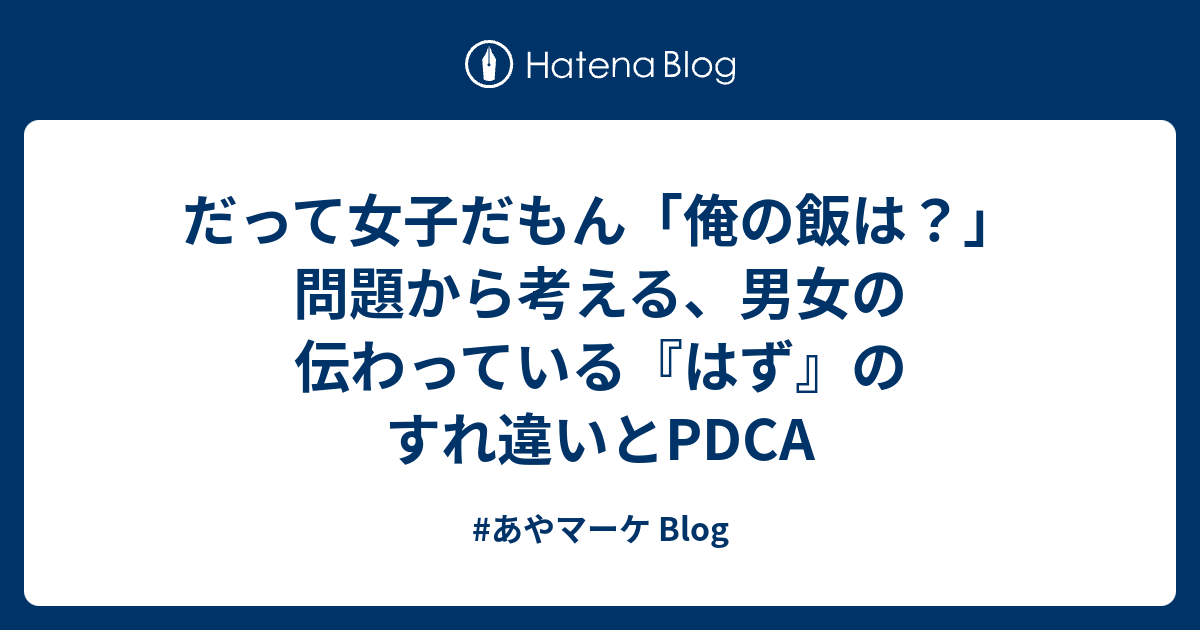 Hatena Blog

だって女子だもん「俺の飯は？」問題から考える、男女の伝わっている『はず』のすれ違いとPDCA

#あやマーケ Blog